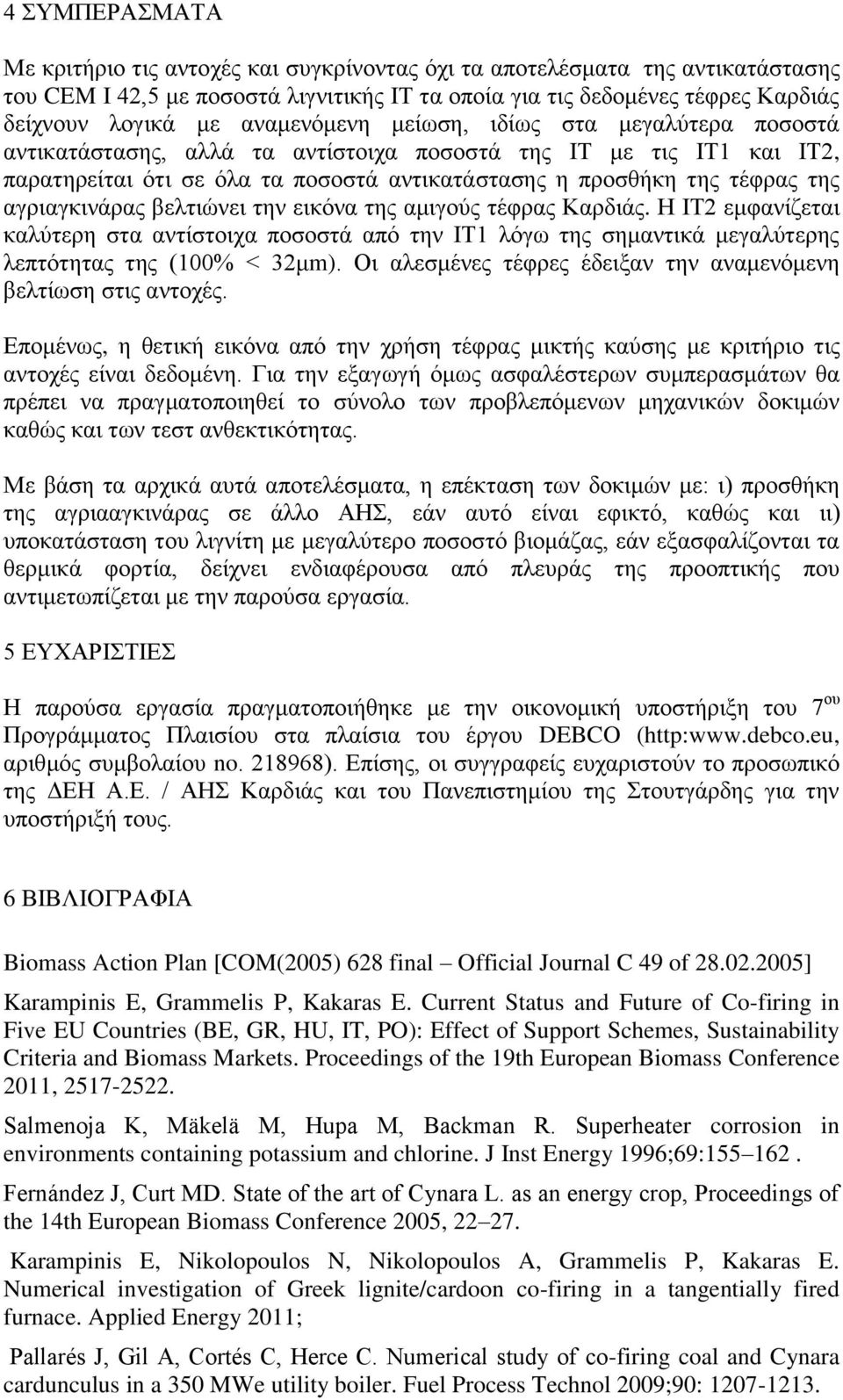 4 ΣΥΜΠΕΡΑΣΜΑΤΑ

Με κριτήριο τις αντοχές και συγκρίνοντας όχι τα αποτελέσματα της αντικατάστασης του CEM I 42,5 με ποσοστά λιγνιτικής ΙΤ τα οποία για τις δεδομένες τέφρες Καρδιάς δείχνουν λογικά με αναμενόμενη μείωση, ιδίως στα μεγαλύτερα ποσοστά αντικατάστασης, αλλά τα αντίστοιχα ποσοστά της ΙΤ με τις ΙΤ1 και ΙΤ2, παρατηρείται ότι σε όλα τα ποσοστά αντικατάστασης η προσθήκη της τέφρας της αγριαγκινάρας βελτιώνει την εικόνα της αμιγούς τέφρας Καρδιάς. Η ΙΤ2 εμφανίζεται καλύτερη στα αντίστοιχα ποσοστά από την ΙΤ1 λόγω της σημαντικά μεγαλύτερης λεπτότητας της (100% < 32μm). Οι αλεσμένες τέφρες έδειξαν την αναμενόμενη βελτίωση στις αντοχές.

Επομένως, η θετική εικόνα από την χρήση τέφρας μικτής καύσης με κριτήριο τις αντοχές είναι δεδομένη. Για την εξαγωγή όμως ασφαλέστερων συμπερασμάτων θα πρέπει να πραγματοποιηθεί το σύνολο των προβλεπόμενων μηχανικών δοκιμών καθώς και των τεστ ανθεκτικότητας.

Με βάση τα αρχικά αυτά αποτελέσματα, η επέκταση των δοκιμών με: ι) προσθήκη της αγριααγκινάρας σε άλλο ΑΗΣ, εάν αυτό είναι εφικτό, καθώς και ιι) υποκατάσταση του λιγνίτη με μεγαλύτερο ποσοστό βιομάζας, εάν εξασφαλίζονται τα θερμικά φορτία, δείχνει ενδιαφέρουσα από πλευράς της προοπτικής που αντιμετωπίζεται με την παρούσα εργασία.

5 ΕΥΧΑΡΙΣΤΙΕΣ

Η παρούσα εργασία πραγματοποιήθηκε με την οικονομική υποστήριξη του 7$^{ου}$ Προγράμματος Πλαισίου στα πλαίσια του έργου DEBCO (http:www.debco.eu, αριθμός συμβολαίου no. 218968). Επίσης, οι συγγραφείς ευχαριστούν το προσωπικό της ΔΕΗ Α.Ε. / ΑΗΣ Καρδιάς και του Πανεπιστημίου της Στουτγάρδης για την υποστήριξή τους.

6 ΒΙΒΛΙΟΓΡΑΦΙΑ

Biomass Action Plan [COM(2005) 628 final – Official Journal C 49 of 28.02.2005]

Karampinis E, Grammelis P, Kakaras E. Current Status and Future of Co-firing in Five EU Countries (BE, GR, HU, IT, PO): Effect of Support Schemes, Sustainability Criteria and Biomass Markets. Proceedings of the 19th European Biomass Conference 2011, 2517-2522.

Salmenoja K, Mäkelä M, Hupa M, Backman R. Superheater corrosion in environments containing potassium and chlorine. J Inst Energy 1996;69:155–162 .

Fernández J, Curt MD. State of the art of Cynara L. as an energy crop, Proceedings of the 14th European Biomass Conference 2005, 22–27.

Karampinis E, Nikolopoulos N, Nikolopoulos A, Grammelis P, Kakaras E. Numerical investigation of Greek lignite/cardoon co-firing in a tangentially fired furnace. Applied Energy 2011;

Pallarés J, Gil A, Cortés C, Herce C. Numerical study of co-firing coal and Cynara cardunculus in a 350 MWe utility boiler. Fuel Process Technol 2009;90: 1207-1213.